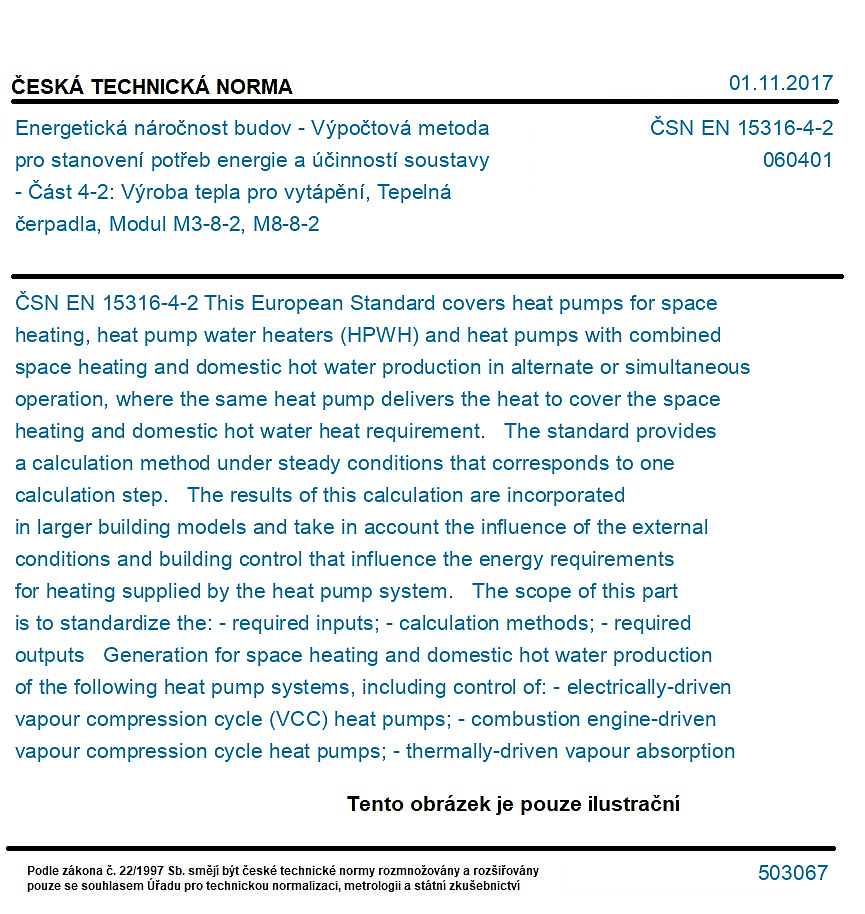 ČESKÁ TECHNICKÁ NORMA

01.11.2017

Energetická náročnost budov - Výpočtová metoda pro stanovení potřeb energie a účinností soustavy - Část 4-2: Výroba tepla pro vytápění, Tepelná čerpadla, Modul M3-8-2, M8-8-2

ČSN EN 15316-4-2
060401

ČSN EN 15316-4-2 This European Standard covers heat pumps for space heating, heat pump water heaters (HPWH) and heat pumps with combined space heating and domestic hot water production in alternate or simultaneous operation, where the same heat pump delivers the heat to cover the space heating and domestic hot water heat requirement. The standard provides a calculation method under steady conditions that corresponds to one calculation step. The results of this calculation are incorporated in larger building models and take in account the influence of the external conditions and building control that influence the energy requirements for heating supplied by the heat pump system. The scope of this part is to standardize the: - required inputs; - calculation methods; - required outputs Generation for space heating and domestic hot water production of the following heat pump systems, including control of: - electrically-driven vapour compression cycle (VCC) heat pumps; - combustion engine-driven vapour compression cycle heat pumps; - thermally-driven vapour absorption

Tento obrázek je pouze ilustrační

Podle zákona č. 22/1997 Sb. smějí být české technické normy rozmnožovány a rozšiřovány pouze se souhlasem Úřadu pro technickou normalizaci, metrologii a státní zkušebnictví

503067